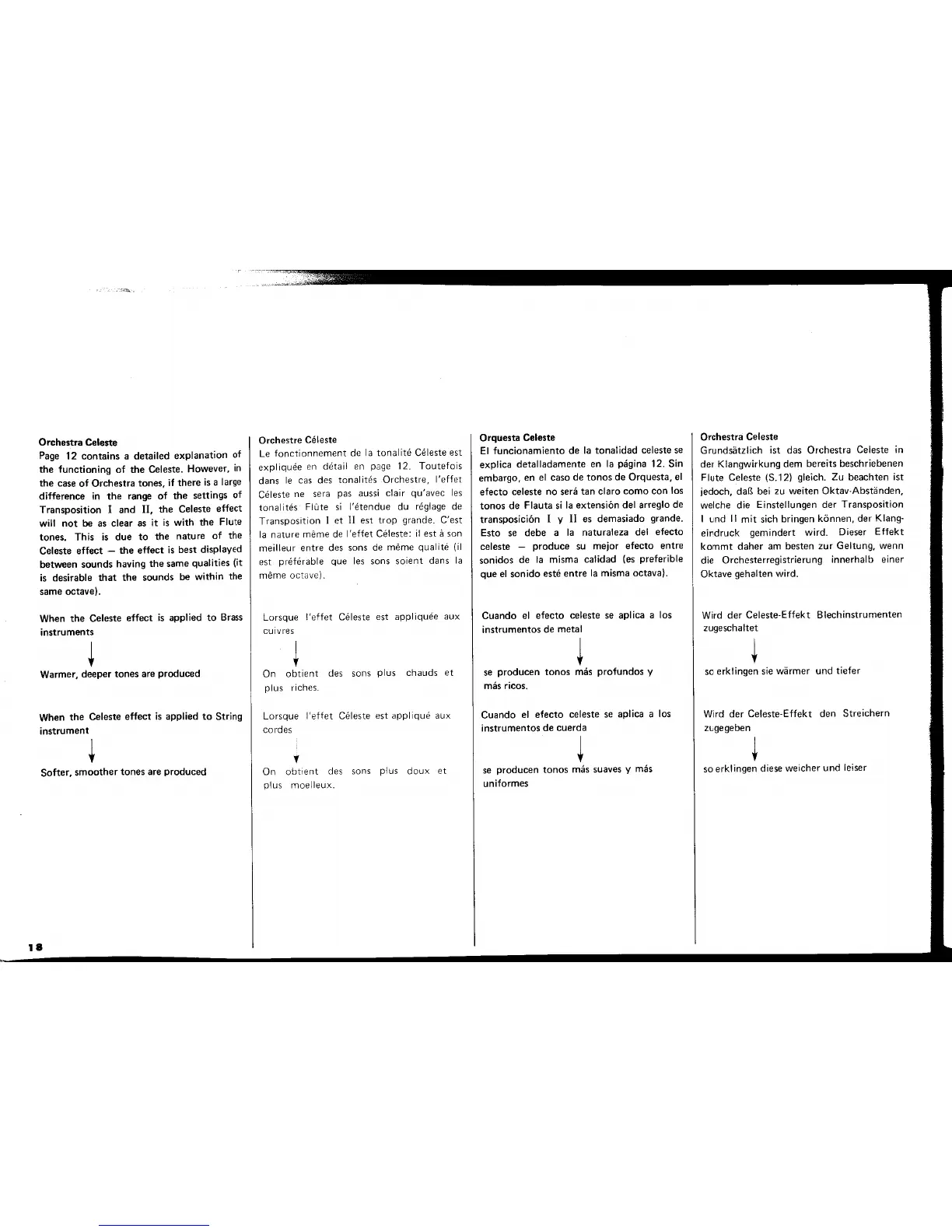 Orchestra Celeste
Page 12 contains a detailed explanation of the functioning of the Celeste. However, in the case of Orchestra tones, if there is a large difference in the range of the settings of Transposition I and II, the Celeste effect will not be as clear as it is with the Flute tones. This is due to the nature of the Celeste effect — the effect is best displayed between sounds having the same qualities (it is desirable that the sounds be within the same octave).

When the Celeste effect is applied to Brass instruments

Warmer, deeper tones are produced

When the Celeste effect is applied to String instrument

Softer, smoother tones are produced

Orchestre Céleste
Le fonctionnement de la tonalité Céleste est expliquée en détail en page 12. Toutefois dans le cas des tonalités Orchestre, l'effet Céleste ne sera pas aussi clair qu'avec les tonalités Flûte si l'étendue du réglage de Transposition I et II est trop grande. C'est la nature même de l'effet Céleste: il est à son meilleur entre des sons de même qualité (il est préférable que les sons soient dans la même octave).

Lorsque l'effet Céleste est appliquée aux cuivres

On obtient des sons plus chauds et plus riches.

Lorsque l'effet Céleste est appliqué aux cordes

On obtient des sons plus doux et plus moelleux.

Orquesta Celeste
El funcionamiento de la tonalidad celeste se explica detalladamente en la página 12. Sin embargo, en el caso de tonos de Orquesta, el efecto celeste no será tan claro como con los tonos de Flauta si la extensión del arreglo de transposición I y II es demasiado grande. Esto se debe a la naturaleza del efecto celeste — produce su mejor efecto entre sonidos de la misma calidad (es preferible que el sonido esté entre la misma octava).

Cuando el efecto celeste se aplica a los instrumentos de metal

se producen tonos más profundos y más ricos.

Cuando el efecto celeste se aplica a los instrumentos de cuerda

se producen tonos más suaves y más uniformes

Orchestra Celeste
Grundsätzlich ist das Orchestra Celeste in der Klangwirkung dem bereits beschriebenen Flute Celeste (S.12) gleich. Zu beachten ist jedoch, daß bei zu weiten Oktav-Abständen, welche die Einstellungen der Transposition I und II mit sich bringen können, der Klangeindruck gemindert wird. Dieser Effekt kommt daher am besten zur Geltung, wenn die Orchesterregistrierung innerhalb einer Oktave gehalten wird.

Wird der Celeste-Effekt Blechinstrumenten zugeschaltet

so erklingen sie wärmer und tiefer

Wird der Celeste-Effekt den Streichern zugegeben

so erklingen diese weicher und leiser

18